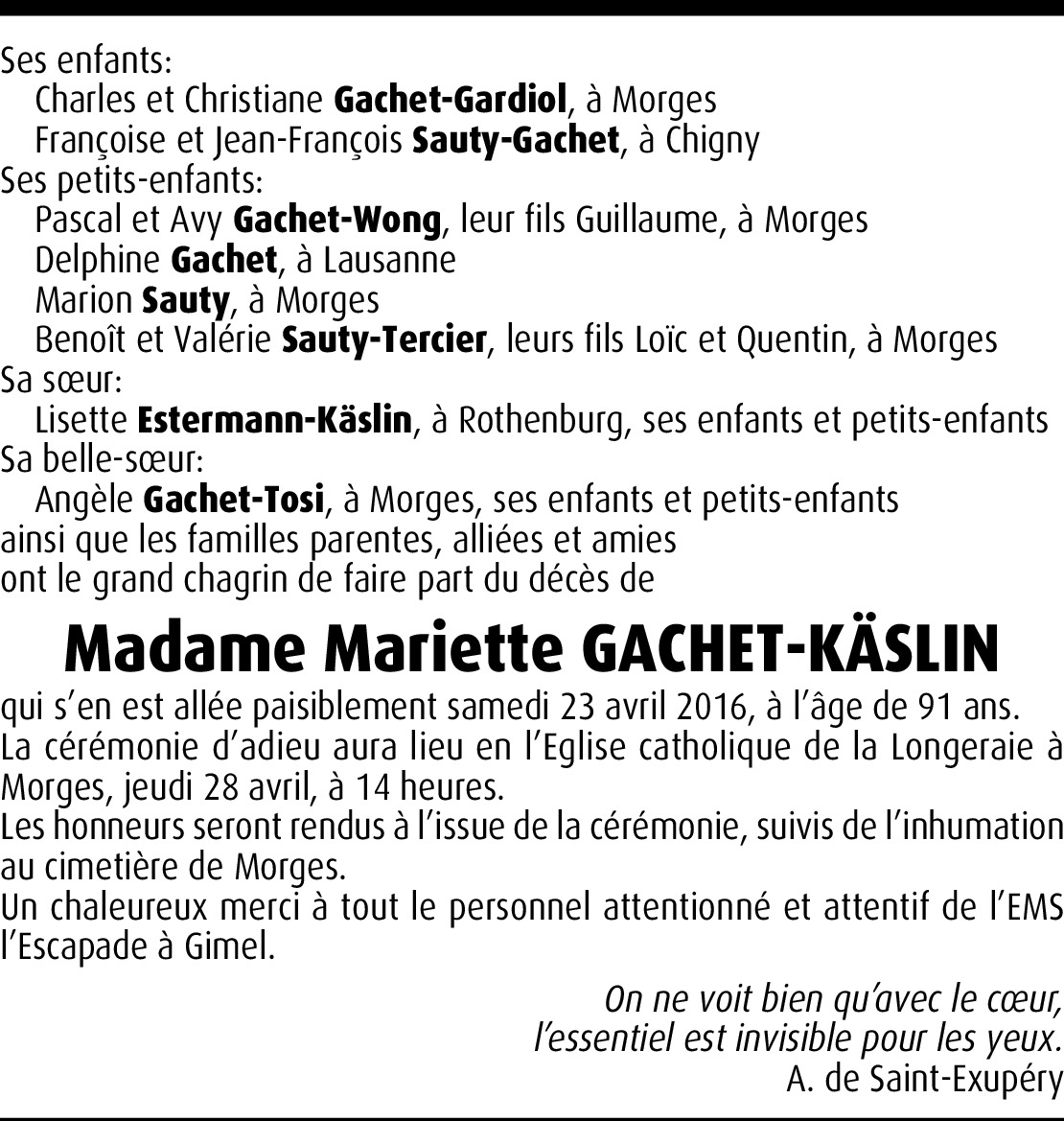 Ses enfants:
Charles et Christiane Gachet-Gardiol, à Morges
Françoise et Jean-François Sauty-Gachet, à Chigny
Ses petits-enfants:
Pascal et Avy Gachet-Wong, leur fils Guillaume, à Morges
Delphine Gachet, à Lausanne
Marion Sauty, à Morges
Benoît et Valérie Sauty-Tercier, leurs fils Loïc et Quentin, à Morges
Sa sœur:
Lisette Estermann-Käslin, à Rothenburg, ses enfants et petits-enfants
Sa belle-sœur:
Angèle Gachet-Tosi, à Morges, ses enfants et petits-enfants
ainsi que les familles parentes, alliées et amies
ont le grand chagrin de faire part du décès de

Madame Mariette GACHET-KÄSLIN

qui s'en est allée paisiblement samedi 23 avril 2016, à l'âge de 91 ans.
La cérémonie d'adieu aura lieu en l'Eglise catholique de la Longeraie à Morges, jeudi 28 avril, à 14 heures.
Les honneurs seront rendus à l'issue de la cérémonie, suivis de l'inhumation au cimetière de Morges.
Un chaleureux merci à tout le personnel attentionné et attentif de l'EMS l'Escapade à Gimel.

On ne voit bien qu'avec le cœur,
l'essentiel est invisible pour les yeux.
A. de Saint-Exupéry